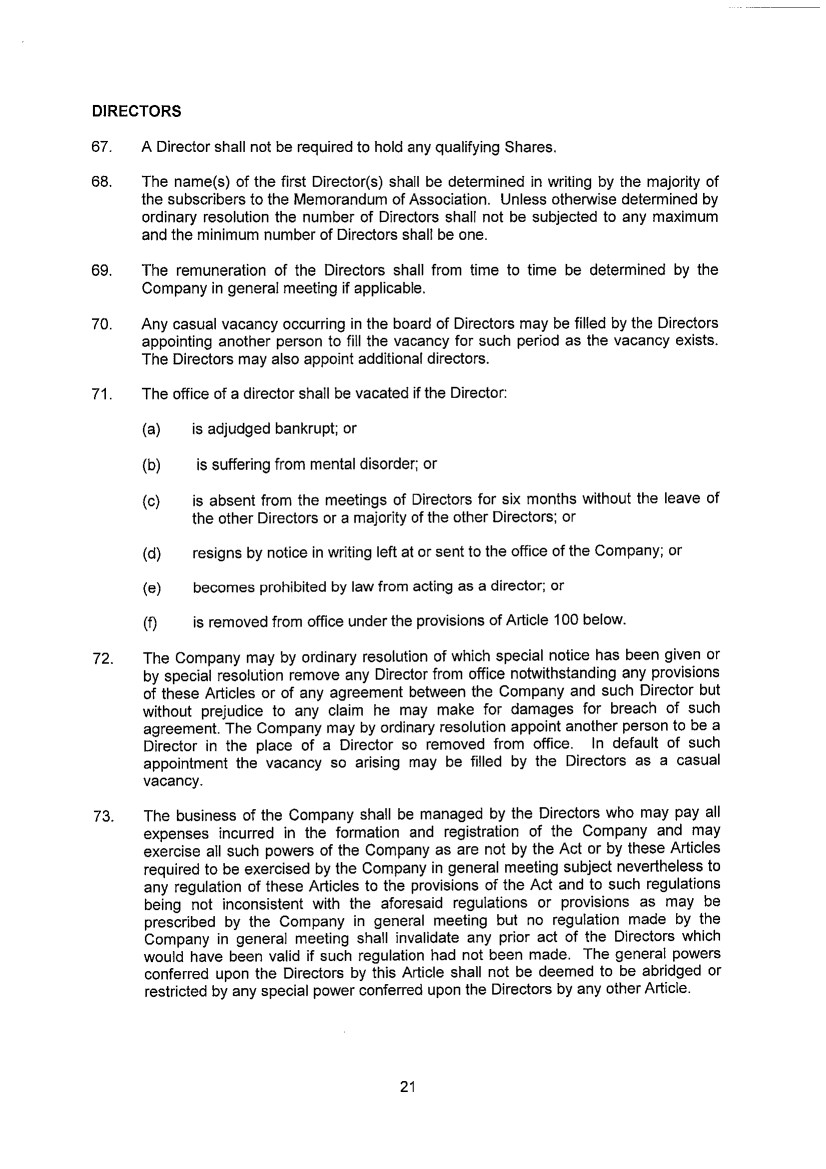 DIRECTORS

67. A Director shall not be required to hold any qualifying Shares.

68. The name(s) of the first Director(s) shall be determined in writing by the majority of the subscribers to the Memorandum of Association. Unless otherwise determined by ordinary resolution the number of Directors shall not be subjected to any maximum and the minimum number of Directors shall be one.

69. The remuneration of the Directors shall from time to time be determined by the Company in general meeting if applicable.

70. Any casual vacancy occurring in the board of Directors may be filled by the Directors appointing another person to fill the vacancy for such period as the vacancy exists. The Directors may also appoint additional directors.

71. The office of a director shall be vacated if the Director:

(a) is adjudged bankrupt; or

(b) is suffering from mental disorder; or

(c) is absent from the meetings of Directors for six months without the leave of the other Directors or a majority of the other Directors; or

(d) resigns by notice in writing left at or sent to the office of the Company; or

(e) becomes prohibited by law from acting as a director; or

(f) is removed from office under the provisions of Article 100 below.

72. The Company may by ordinary resolution of which special notice has been given or by special resolution remove any Director from office notwithstanding any provisions of these Articles or of any agreement between the Company and such Director but without prejudice to any claim he may make for damages for breach of such agreement. The Company may by ordinary resolution appoint another person to be a Director in the place of a Director so removed from office. In default of such appointment the vacancy so arising may be filled by the Directors as a casual vacancy.

73. The business of the Company shall be managed by the Directors who may pay all expenses incurred in the formation and registration of the Company and may exercise all such powers of the Company as are not by the Act or by these Articles required to be exercised by the Company in general meeting subject nevertheless to any regulation of these Articles to the provisions of the Act and to such regulations being not inconsistent with the aforesaid regulations or provisions as may be prescribed by the Company in general meeting but no regulation made by the Company in general meeting shall invalidate any prior act of the Directors which would have been valid if such regulation had not been made. The general powers conferred upon the Directors by this Article shall not be deemed to be abridged or restricted by any special power conferred upon the Directors by any other Article.

21